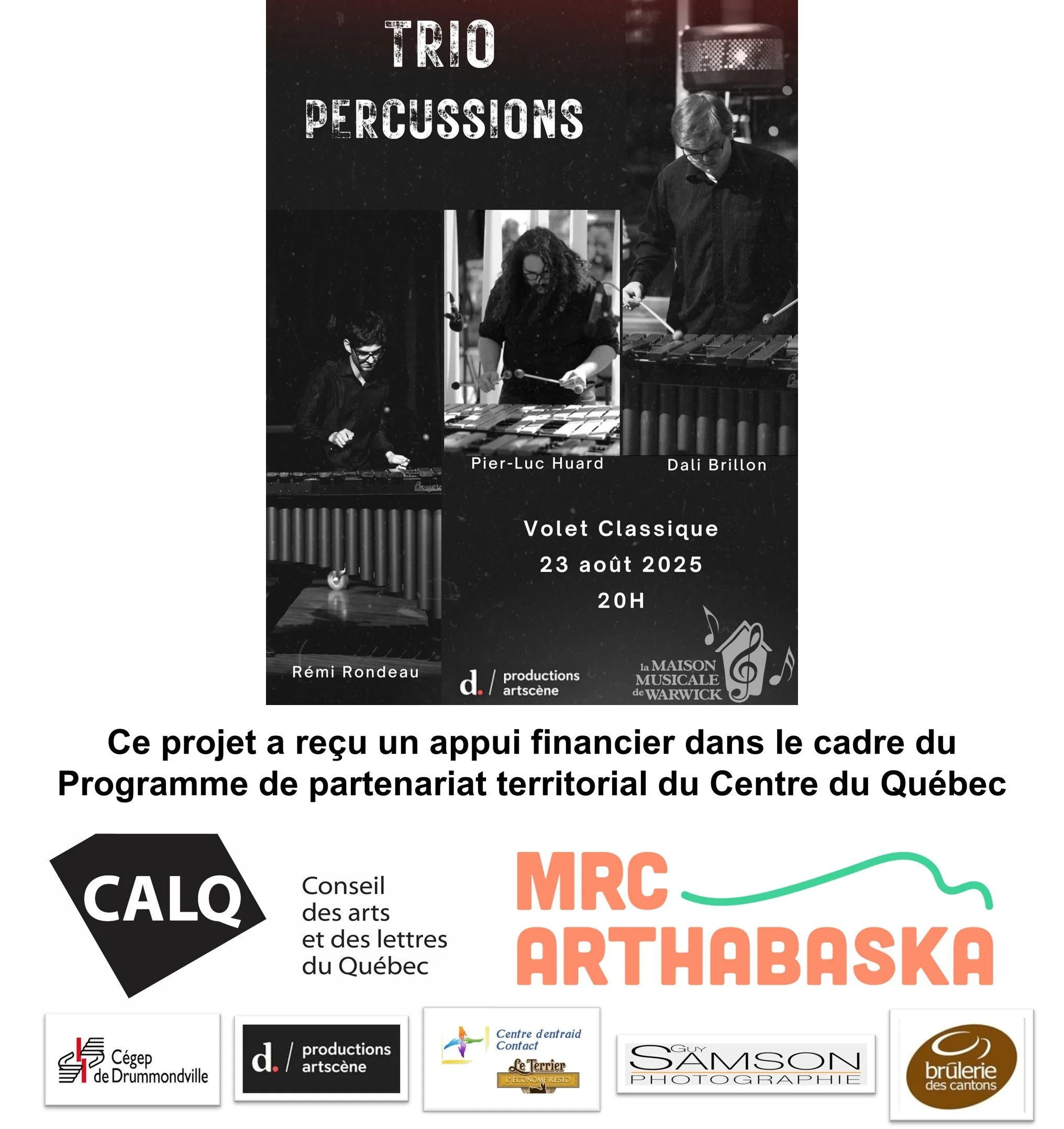 TRIO PERCUSSIONS

Pier-Luc Huard

Dali Brillon

Volet Classique
23 août 2025
20H

Rémi Rondeau

d. / productions artscène

la MAISON MUSICALE de WARWICK

Ce projet a reçu un appui financier dans le cadre du Programme de partenariat territorial du Centre du Québec

CALQ

Conseil des arts et des lettres du Québec

MRC ARTHABASKA

Cégep de Drummondville

d. / productions artscène

Centre d'entraid Contact

Le Terrier L'ÉCONOME RESTO

GUY SAMSON PHOTOGRAPHIE

brûlerie des cantons